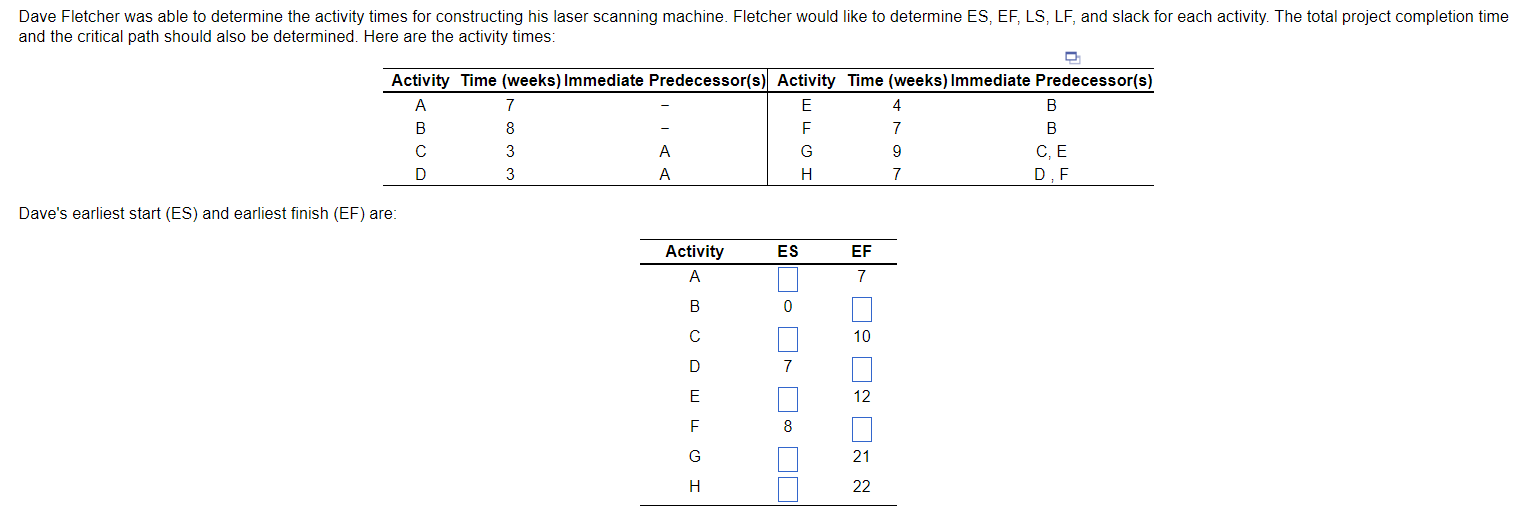 Dave Fletcher was able to determine the activity times for constructing his laser scanning machine. Fletcher would like to determine ES, EF, LS, LF, and slack for each activity. The total project completion time and the critical path should also be determined. Here are the activity times:

| Activity | Time (weeks) | Immediate Predecessor(s) | Activity | Time (weeks) | Immediate Predecessor(s) |
|---|---|---|---|---|---|
| A | 7 | – | E | 4 | B |
| B | 8 | – | F | 7 | B |
| C | 3 | A | G | 9 | C, E |
| D | 3 | A | H | 7 | D , F |

Dave's earliest start (ES) and earliest finish (EF) are:

| Activity | ES | EF |
|---|---|---|
| A | | 7 |
| B | 0 | |
| C | | 10 |
| D | 7 | |
| E | | 12 |
| F | 8 | |
| G | | 21 |
| H | | 22 |